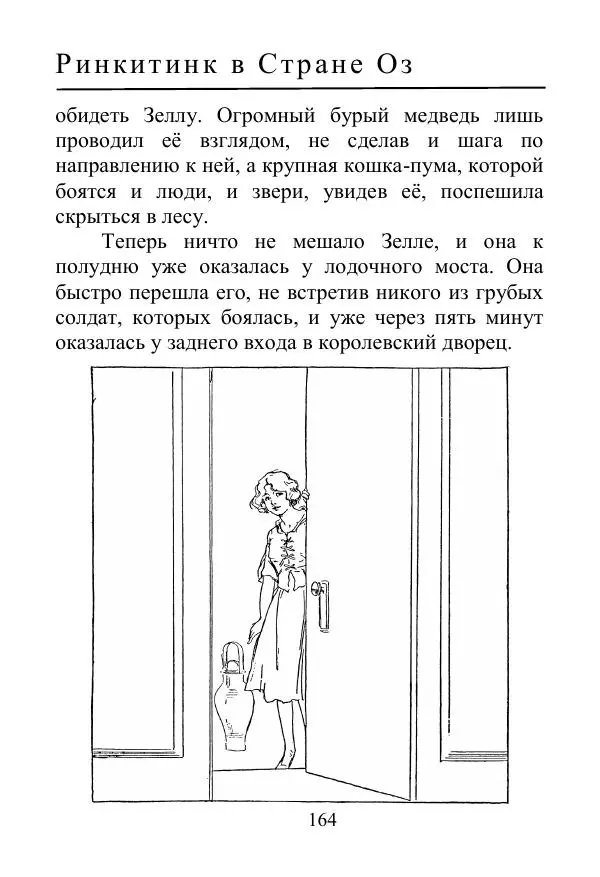 Ринкитинк в Стране Оз

обидеть Зеллу. Огромный бурый медведь лишь проводил её взглядом, не сделав и шага по направлению к ней, а крупная кошка-пума, которой боятся и люди, и звери, увидев её, поспешила скрыться в лесу.

Теперь ничто не мешало Зелле, и она к полудню уже оказалась у лодочного моста. Она быстро перешла его, не встретив никого из грубых солдат, которых боялась, и уже через пять минут оказалась у заднего входа в королевский дворец.

164